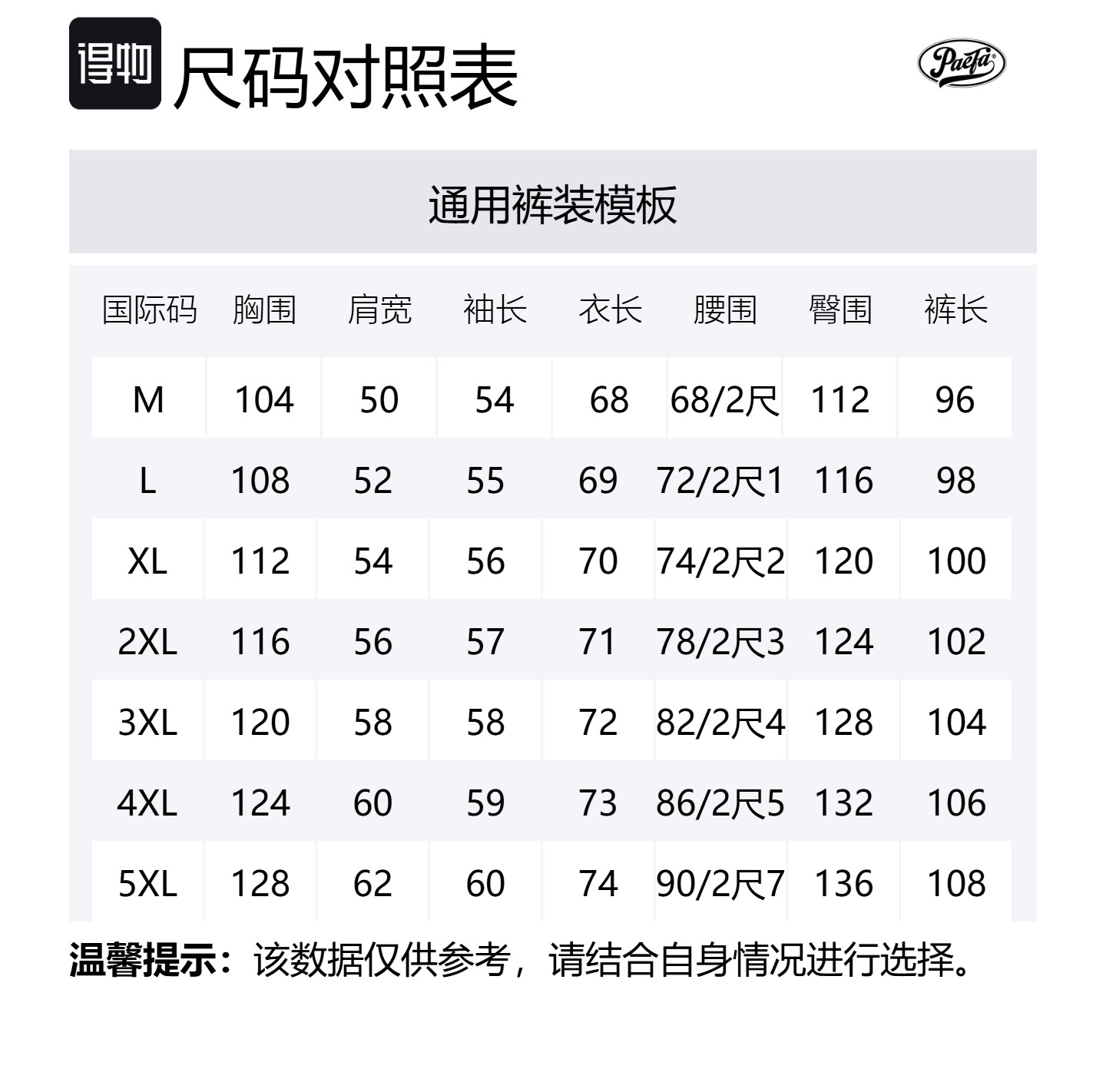 得物 尺码对照表

Paefa

通用裤装模板

| 国际码 | 胸围 | 肩宽 | 袖长 | 衣长 | 腰围 | 臀围 | 裤长 |
|---|---|---|---|---|---|---|---|
| M | 104 | 50 | 54 | 68 | 68/2尺 | 112 | 96 |
| L | 108 | 52 | 55 | 69 | 72/2尺1 | 116 | 98 |
| XL | 112 | 54 | 56 | 70 | 74/2尺2 | 120 | 100 |
| 2XL | 116 | 56 | 57 | 71 | 78/2尺3 | 124 | 102 |
| 3XL | 120 | 58 | 58 | 72 | 82/2尺4 | 128 | 104 |
| 4XL | 124 | 60 | 59 | 73 | 86/2尺5 | 132 | 106 |
| 5XL | 128 | 62 | 60 | 74 | 90/2尺7 | 136 | 108 |

温馨提示：该数据仅供参考，请结合自身情况进行选择。